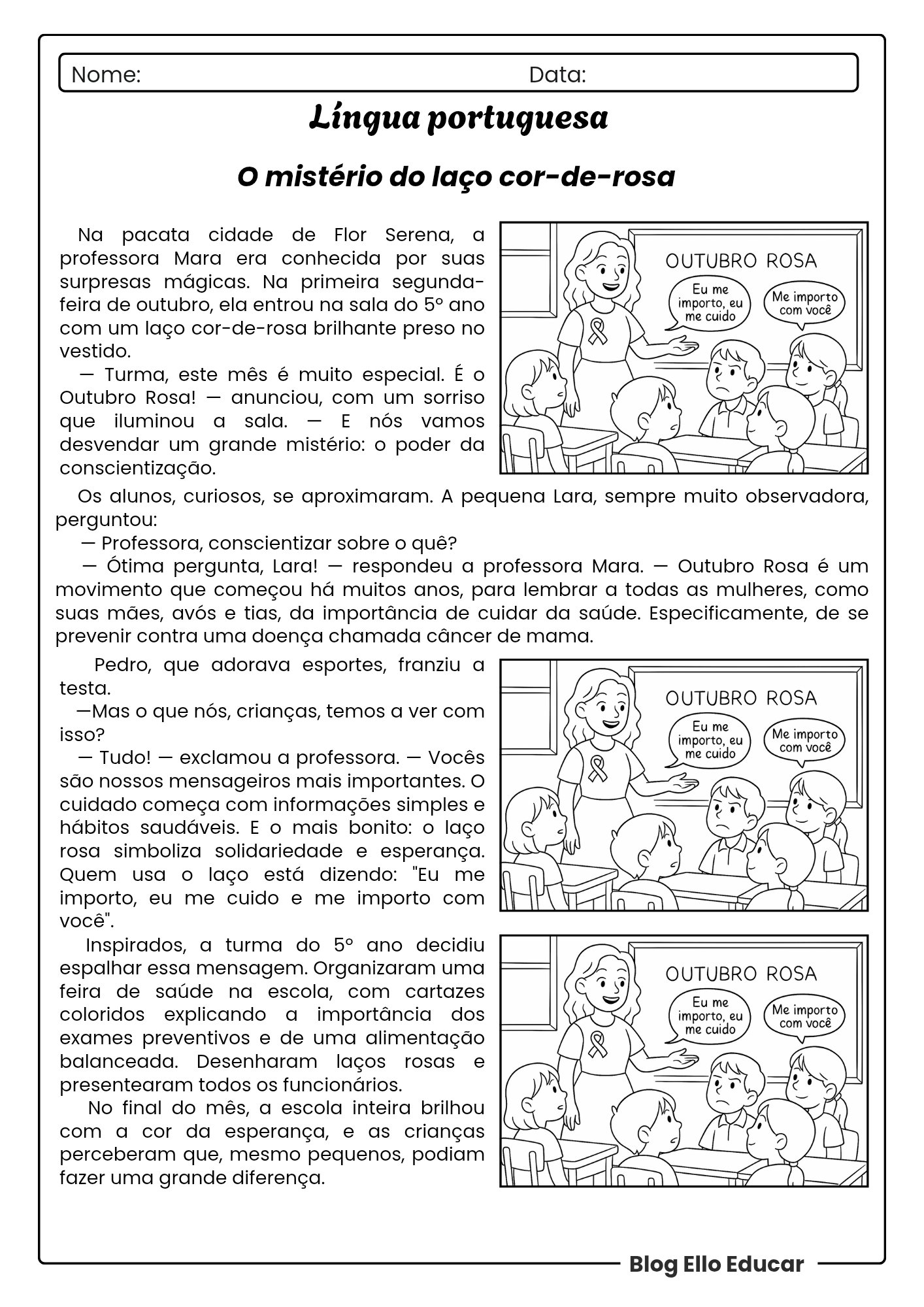 Nome: Data:

Língua portuguesa

O mistério do laço cor-de-rosa

Na pacata cidade de Flor Serena, a professora Mara era conhecida por suas surpresas mágicas. Na primeira segunda-feira de outubro, ela entrou na sala do 5º ano com um laço cor-de-rosa brilhante preso no vestido.

— Turma, este mês é muito especial. É o Outubro Rosa! — anunciou, com um sorriso que iluminou a sala. — E nós vamos desvendar um grande mistério: o poder da conscientização.

OUTUBRO ROSA

Eu me importo, eu me cuido

Me importo com você

Os alunos, curiosos, se aproximaram. A pequena Lara, sempre muito observadora, perguntou:

— Professora, conscientizar sobre o quê?

— Ótima pergunta, Lara! — respondeu a professora Mara. — Outubro Rosa é um movimento que começou há muitos anos, para lembrar a todas as mulheres, como suas mães, avós e tias, da importância de cuidar da saúde. Especificamente, de se prevenir contra uma doença chamada câncer de mama.

Pedro, que adorava esportes, franziu a testa.

—Mas o que nós, crianças, temos a ver com isso?

— Tudo! — exclamou a professora. — Vocês são nossos mensageiros mais importantes. O cuidado começa com informações simples e hábitos saudáveis. E o mais bonito: o laço rosa simboliza solidariedade e esperança. Quem usa o laço está dizendo: "Eu me importo, eu me cuido e me importo com você".

OUTUBRO ROSA

Eu me importo, eu me cuido

Me importo com você

Inspirados, a turma do 5º ano decidiu espalhar essa mensagem. Organizaram uma feira de saúde na escola, com cartazes coloridos explicando a importância dos exames preventivos e de uma alimentação balanceada. Desenharam laços rosas e presentearam todos os funcionários.

No final do mês, a escola inteira brilhou com a cor da esperança, e as crianças perceberam que, mesmo pequenos, podiam fazer uma grande diferença.

OUTUBRO ROSA

Eu me importo, eu me cuido

Me importo com você

Blog Ello Educar